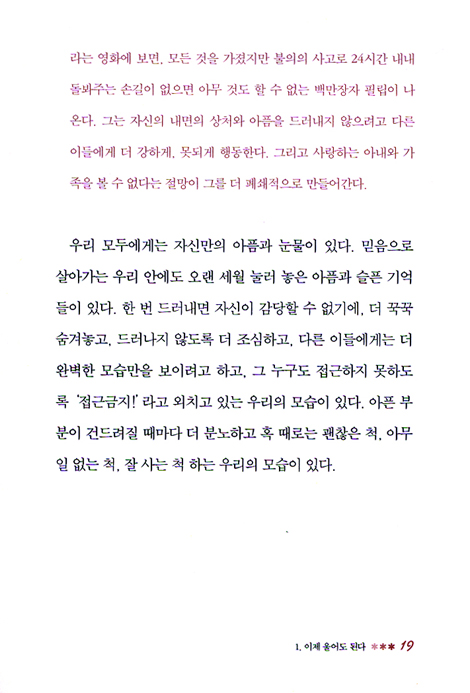 라는 영화에 보면, 모든 것을 가졌지만 불의의 사고로 24시간 내내 돌봐주는 손길이 없으면 아무 것도 할 수 없는 백만장자 필립이 나온다. 그는 자신의 내면의 상처와 아픔을 드러내지 않으려고 다른 이들에게 더 강하게, 못되게 행동한다. 그리고 사랑하는 아내와 가족을 볼 수 없다는 절망이 그를 더 폐쇄적으로 만들어간다.

우리 모두에게는 자신만의 아픔과 눈물이 있다. 믿음으로 살아가는 우리 안에도 오랜 세월 눌러 놓은 아픔과 슬픈 기억들이 있다. 한 번 드러내면 자신이 감당할 수 없기에, 더 꾹꾹 숨겨놓고, 드러나지 않도록 더 조심하고, 다른 이들에게는 더 완벽한 모습만을 보이려고 하고, 그 누구도 접근하지 못하도록 '접근금지!' 라고 외치고 있는 우리의 모습이 있다. 아픈 부분이 건드려질 때마다 더 분노하고 혹 때로는 괜찮은 척, 아무 일 없는 척, 잘 사는 척 하는 우리의 모습이 있다.

1. 이제 울어도 된다 *** 19